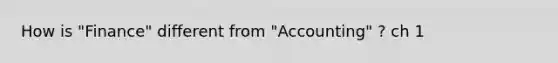 How is "Finance" different from "Accounting" ? ch 1